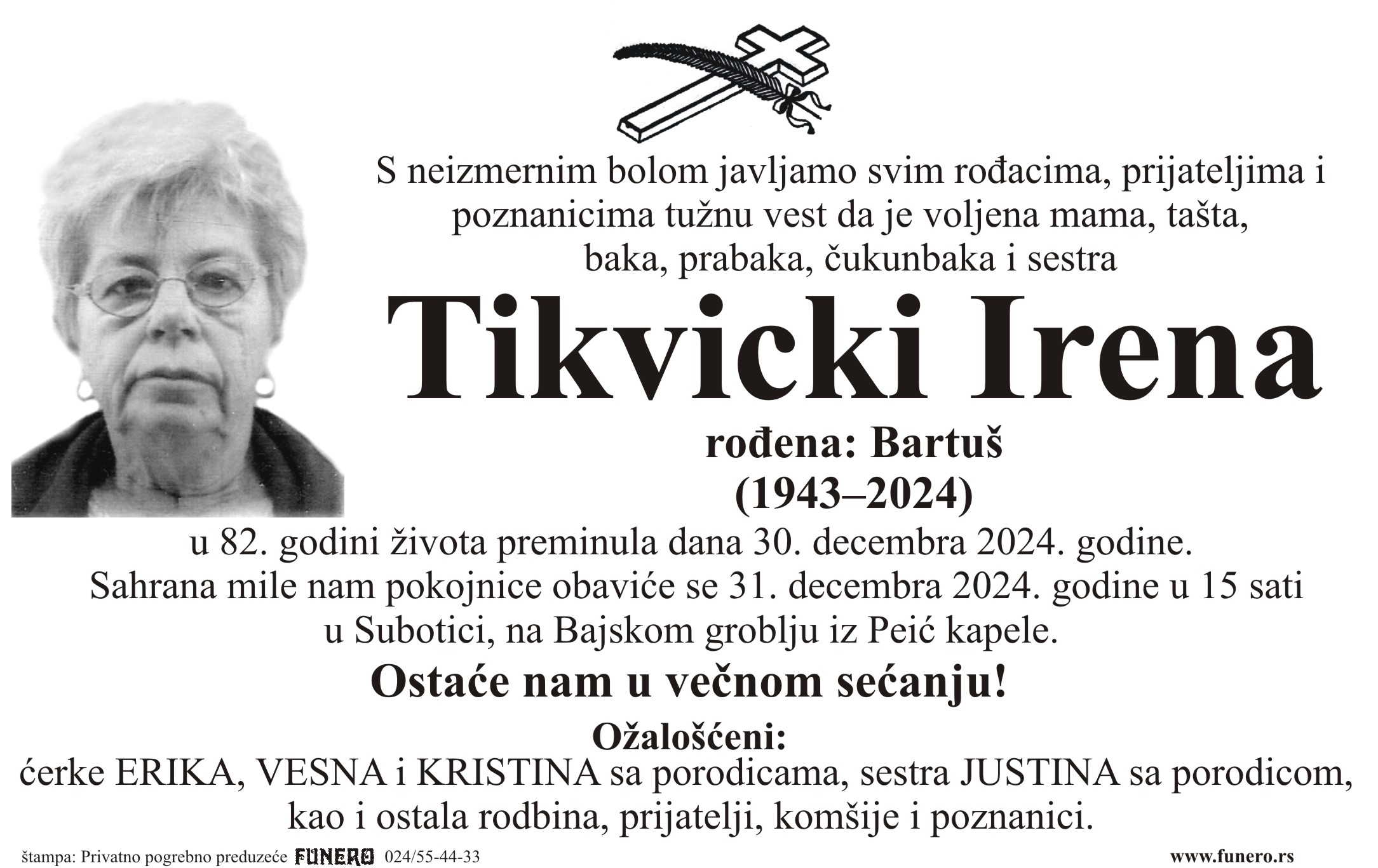 S neizmernim bolom javljamo svim rođacima, prijateljima i poznanicima tužnu vest da je voljena mama, tašta, baka, prabaka, čukunbaka i sestra

Tikvicki Irena

rođena: Bartuš
(1943–2024)

u 82. godini života preminula dana 30. decembra 2024. godine. Sahrana mile nam pokojnice obaviće se 31. decembra 2024. godine u 15 sati u Subotici, na Bajskom groblju iz Peić kapele.

Ostaće nam u večnom sećanju!

Ožalošćeni:
ćerke ERIKA, VESNA i KRISTINA sa porodicama, sestra JUSTINA sa porodicom, kao i ostala rodbina, prijatelji, komšije i poznanici.

štampa: Privatno pogrebno preduzeće FUNERO 024/55-44-33 www.funero.rs